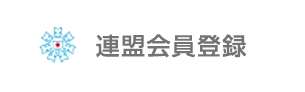 連盟会員登録